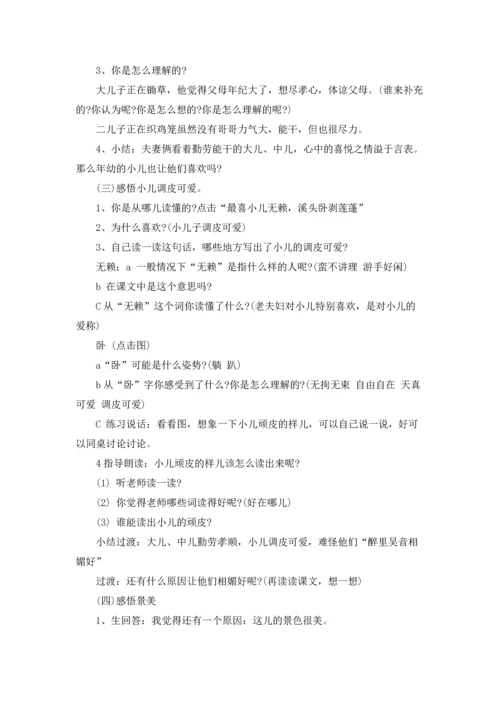 3、你是怎么理解的?

大儿子正在锄草，他觉得父母年纪大了，想尽孝心，体谅父母。(谁来补充的?你认为呢?你是怎么想的?你是怎么理解的呢?)

二儿子正在织鸡笼虽然没有哥哥力气大，能干，但也很尽力。

4、小结：夫妻俩看着勤劳能干的大儿、中儿，心中的喜悦之情溢于言表。那么年幼的小儿也让他们喜欢吗?

(三)感悟小儿调皮可爱。

1、你是从哪儿读懂的?点击“最喜小儿无赖，溪头卧剥莲蓬”

2、为什么喜欢?(小儿子调皮可爱)

3、自己读一读这句话，哪些地方写出了小儿的调皮可爱?

无赖：a 一般情况下“无赖”是指什么样的人呢?(蛮不讲理 游手好闲)

b 在课文中是这个意思吗?

C 从“无赖”这个词你读懂了什么?(老夫妇对小儿特别喜欢，是对小儿的爱称)

卧 (点击图)

a“卧”可能是什么姿势?(躺 趴)

b 从“卧”字你感受到了什么?你是怎么理解的?(无拘无束 自由自在 天真可爱 调皮可爱)

C 练习说话：看看图，想象一下小儿顽皮的样儿，可以自己说一说，好可以同桌讨论讨论。

4 指导朗读：小儿顽皮的样儿该怎么读出来呢?

(1) 听老师读一读?

(2) 你觉得老师哪些词读得好呢?(好在哪儿)

(3) 谁能读出小儿的顽皮?

小结过渡：大儿、中儿勤劳孝顺，小儿调皮可爱，难怪他们“醉里吴音相媚好”

过渡：还有什么原因让他们相媚好呢?(再读读课文，想一想)

(四)感悟景美

1、生回答：我觉得还有一个原因：这儿的景色很美。